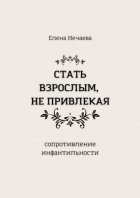 Елена Нечаева

СТАТЬ ВЗРОСЛЫМ, НЕ ПРИВЛЕКАЯ

сопротивление инфантильности